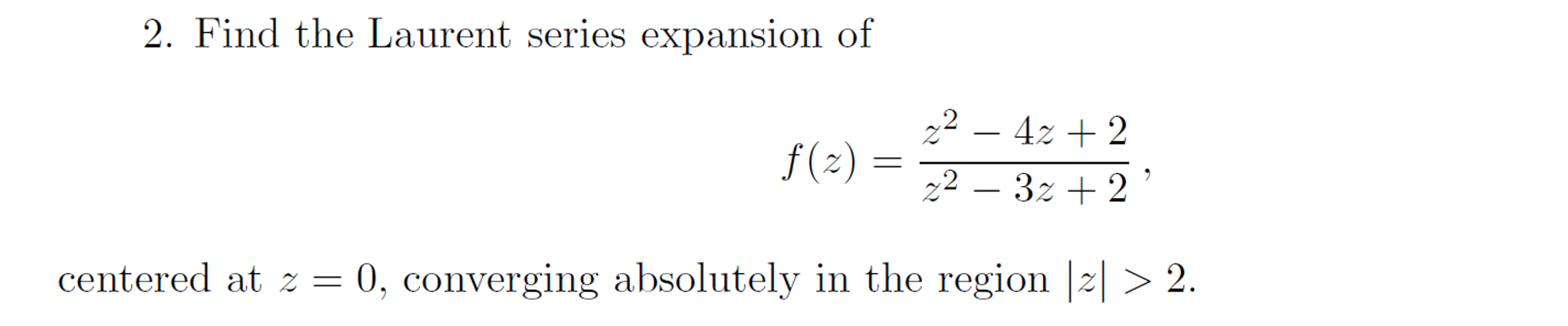 2. Find the Laurent series expansion of

$$f(z) = \frac{z^2 - 4z + 2}{z^2 - 3z + 2},$$

centered at $z = 0$, converging absolutely in the region $|z| > 2$.